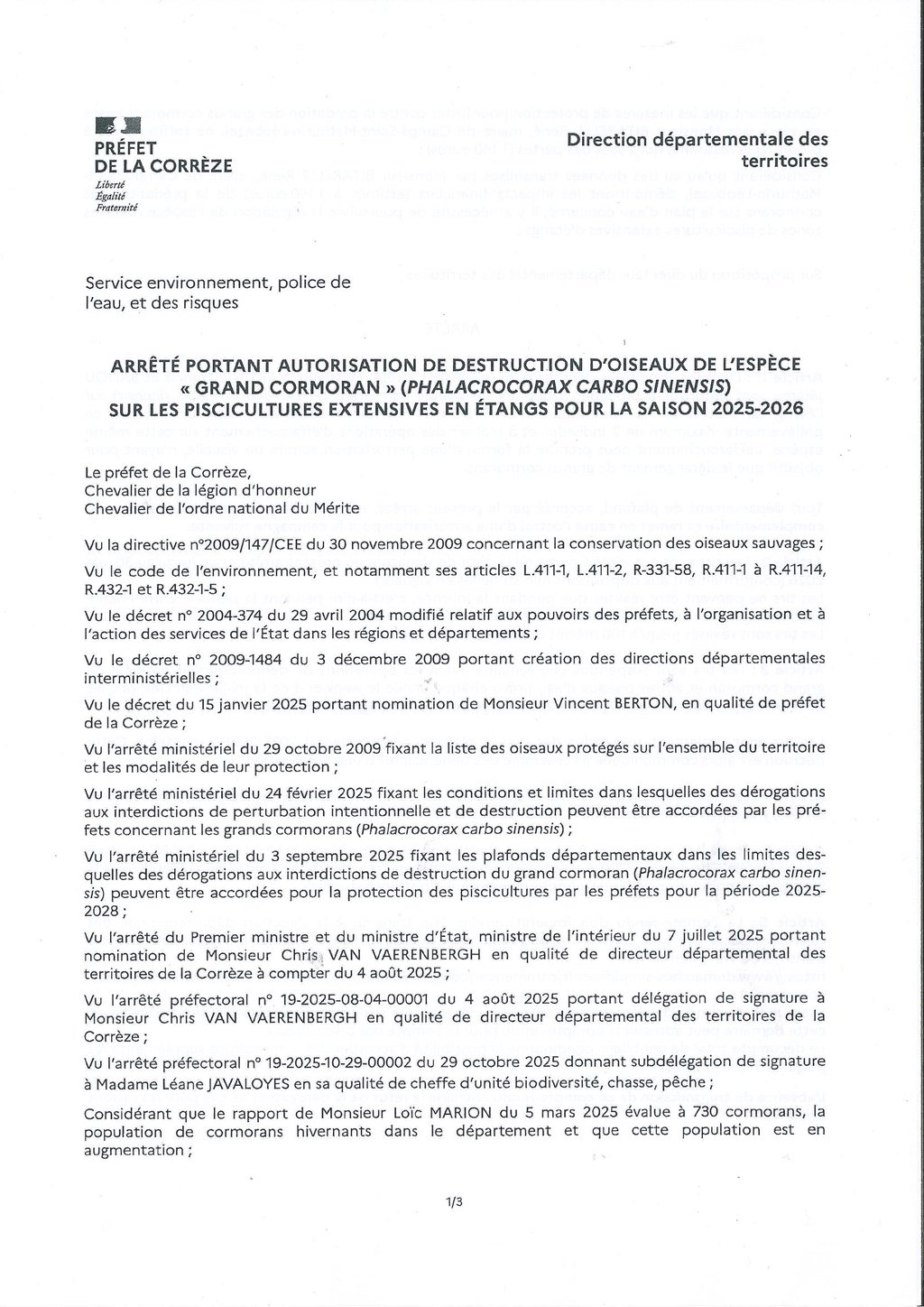 PRÉFET
DE LA CORRÈZE
Liberté
Égalité
Fraternité

Direction départementale des territoires

Service environnement, police de l'eau, et des risques

ARRÊTÉ PORTANT AUTORISATION DE DESTRUCTION D'OISEAUX DE L'ESPÈCE « GRAND CORMORAN » (PHALACROCORAX CARBO SINENSIS) SUR LES PISCICULTURES EXTENSIVES EN ÉTANGS POUR LA SAISON 2025-2026

Le préfet de la Corrèze,
Chevalier de la légion d'honneur
Chevalier de l'ordre national du Mérite

Vu la directive n°2009/147/CEE du 30 novembre 2009 concernant la conservation des oiseaux sauvages ;

Vu le code de l'environnement, et notamment ses articles L.411-1, L.411-2, R-331-58, R.411-1 à R.411-14, R.432-1 et R.432-1-5 ;

Vu le décret n° 2004-374 du 29 avril 2004 modifié relatif aux pouvoirs des préfets, à l'organisation et à l'action des services de l'État dans les régions et départements ;

Vu le décret n° 2009-1484 du 3 décembre 2009 portant création des directions départementales interministérielles ;

Vu le décret du 15 janvier 2025 portant nomination de Monsieur Vincent BERTON, en qualité de préfet de la Corrèze ;

Vu l'arrêté ministériel du 29 octobre 2009 fixant la liste des oiseaux protégés sur l'ensemble du territoire et les modalités de leur protection ;

Vu l'arrêté ministériel du 24 février 2025 fixant les conditions et limites dans lesquelles des dérogations aux interdictions de perturbation intentionnelle et de destruction peuvent être accordées par les préfets concernant les grands cormorans (Phalacrocorax carbo sinensis) ;

Vu l'arrêté ministériel du 3 septembre 2025 fixant les plafonds départementaux dans les limites desquelles des dérogations aux interdictions de destruction du grand cormoran (Phalacrocorax carbo sinensis) peuvent être accordées pour la protection des piscicultures par les préfets pour la période 2025-2028 ;

Vu l'arrêté du Premier ministre et du ministre d'État, ministre de l'intérieur du 7 juillet 2025 portant nomination de Monsieur Chris VAN VAERENBERGH en qualité de directeur départemental des territoires de la Corrèze à compter du 4 août 2025 ;

Vu l'arrêté préfectoral n° 19-2025-08-04-00001 du 4 août 2025 portant délégation de signature à Monsieur Chris VAN VAERENBERGH en qualité de directeur départemental des territoires de la Corrèze ;

Vu l'arrêté préfectoral n° 19-2025-10-29-00002 du 29 octobre 2025 donnant subdélégation de signature à Madame Léane JAVALOYES en sa qualité de cheffe d'unité biodiversité, chasse, pêche ;

Considérant que le rapport de Monsieur Loïc MARION du 5 mars 2025 évalue à 730 cormorans, la population de cormorans hivernants dans le département et que cette population est en augmentation ;

1/3